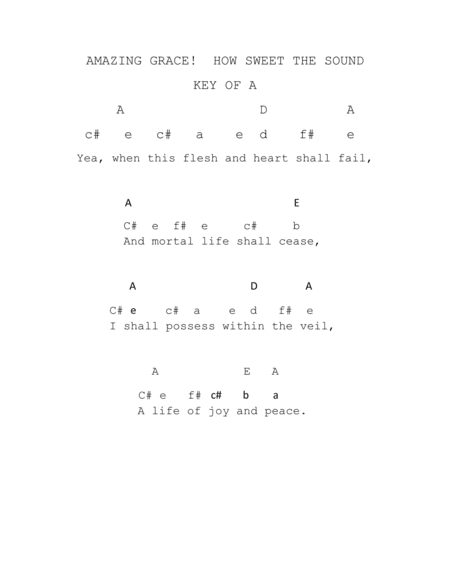 AMAZING GRACE! HOW SWEET THE SOUND

KEY OF A

A D A

c# e c# a e d f# e

Yea, when this flesh and heart shall fail,

A E

C# e f# e c# b

And mortal life shall cease,

A D A

C# e c# a e d f# e

I shall possess within the veil,

A E A

C# e f# c# b a

A life of joy and peace.